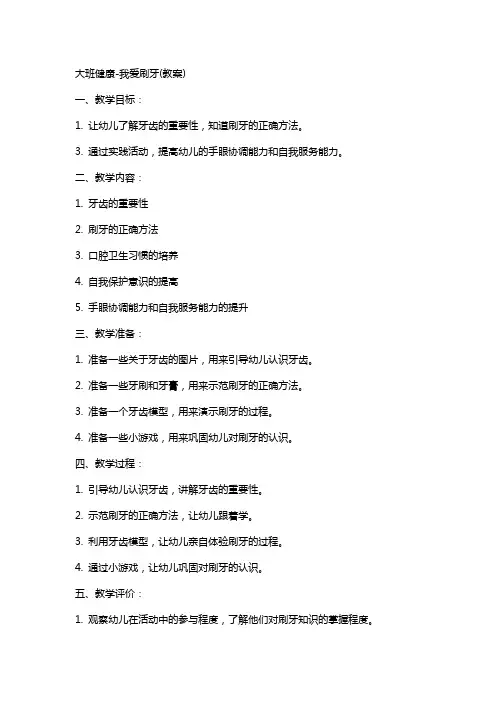 大班健康-我爱刷牙(教案)

一、教学目标：

1. 让幼儿了解牙齿的重要性，知道刷牙的正确方法。

3. 通过实践活动，提高幼儿的手眼协调能力和自我服务能力。

二、教学内容：

1. 牙齿的重要性

2. 刷牙的正确方法

3. 口腔卫生习惯的培养

4. 自我保护意识的提高

5. 手眼协调能力和自我服务能力的提升

三、教学准备：

1. 准备一些关于牙齿的图片，用来引导幼儿认识牙齿。

2. 准备一些牙刷和牙膏，用来示范刷牙的正确方法。

3. 准备一个牙齿模型，用来演示刷牙的过程。

4. 准备一些小游戏，用来巩固幼儿对刷牙的认识。

四、教学过程：

1. 引导幼儿认识牙齿，讲解牙齿的重要性。

2. 示范刷牙的正确方法，让幼儿跟着学。

3. 利用牙齿模型，让幼儿亲自体验刷牙的过程。

4. 通过小游戏，让幼儿巩固对刷牙的认识。

五、教学评价：

1. 观察幼儿在活动中的参与程度，了解他们对刷牙知识的掌握程度。